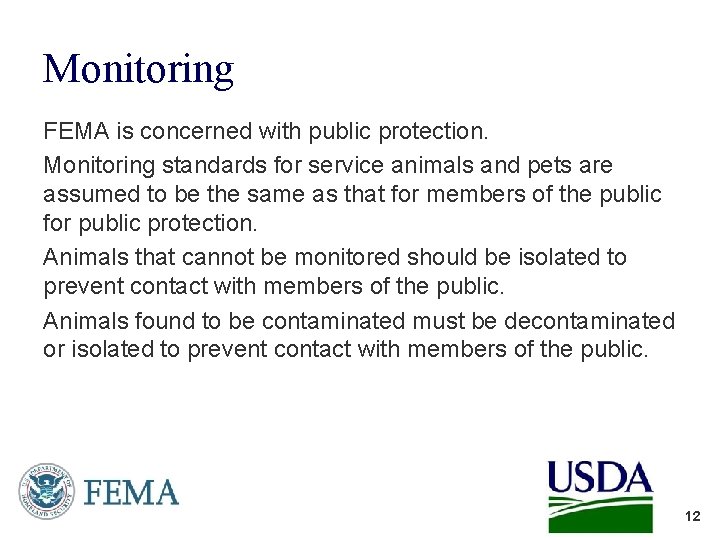 Monitoring

FEMA is concerned with public protection.

Monitoring standards for service animals and pets are assumed to be the same as that for members of the public for public protection.

Animals that cannot be monitored should be isolated to prevent contact with members of the public.

Animals found to be contaminated must be decontaminated or isolated to prevent contact with members of the public.

FEMA

USDA

12